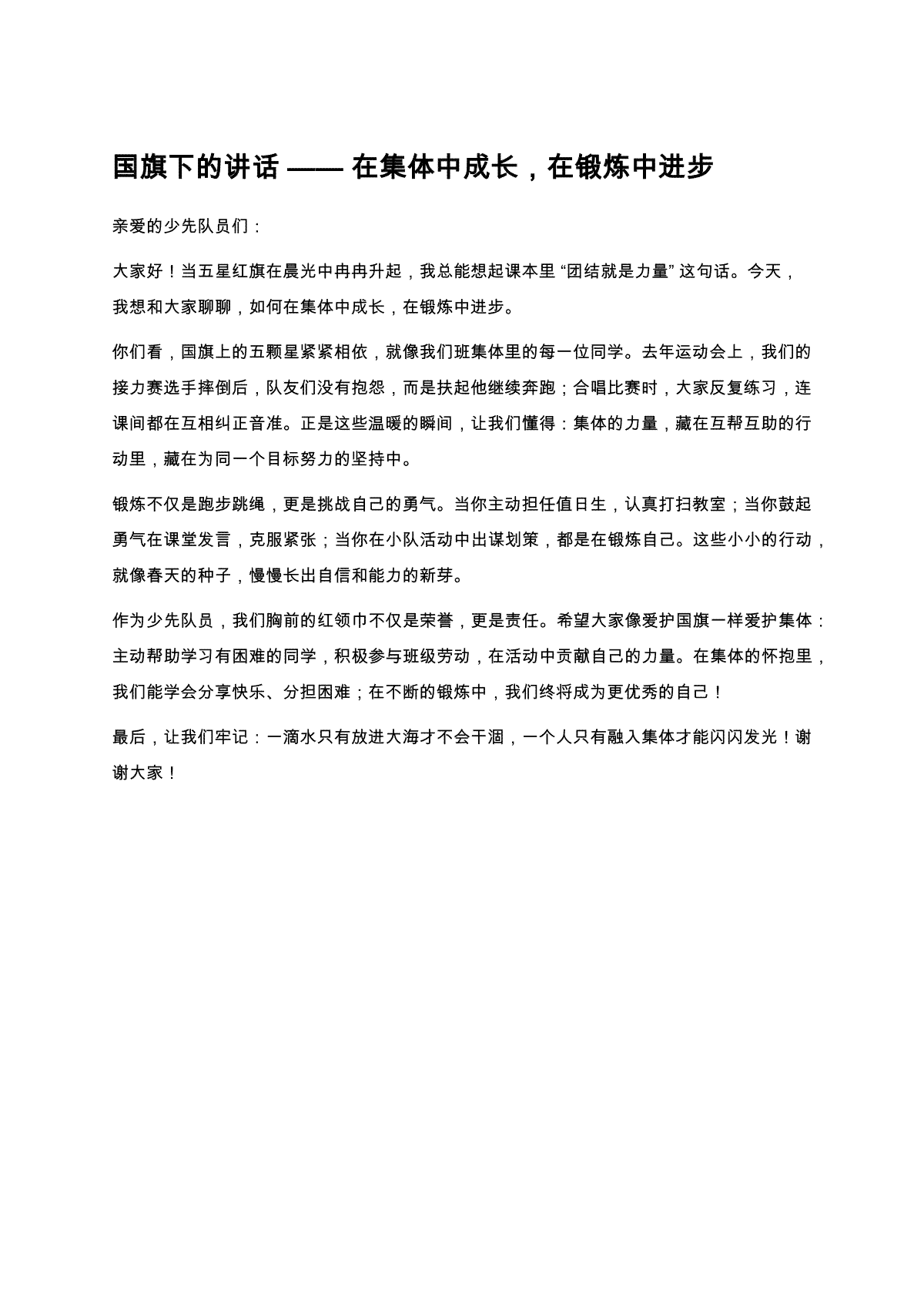 国旗下的讲话 —— 在集体中成长，在锻炼中进步

亲爱的少先队员们：

大家好！当五星红旗在晨光中冉冉升起，我总能想起课本里 “团结就是力量” 这句话。今天，我想和大家聊聊，如何在集体中成长，在锻炼中进步。

你们看，国旗上的五颗星紧紧相依，就像我们班集体里的每一位同学。去年运动会上，我们的接力赛选手摔倒后，队友们没有抱怨，而是扶起他继续奔跑；合唱比赛时，大家反复练习，连课间都在互相纠正音准。正是这些温暖的瞬间，让我们懂得：集体的力量，藏在互帮互助的行动里，藏在为同一个目标努力的坚持中。

锻炼不仅是跑步跳绳，更是挑战自己的勇气。当你主动担任值日生，认真打扫教室；当你鼓起勇气在课堂发言，克服紧张；当你在小队活动中出谋划策，都是在锻炼自己。这些小小的行动，就像春天的种子，慢慢长出自信和能力的新芽。

作为少先队员，我们胸前的红领巾不仅是荣誉，更是责任。希望大家像爱护国旗一样爱护集体：主动帮助学习有困难的同学，积极参与班级劳动，在活动中贡献自己的力量。在集体的怀抱里，我们能学会分享快乐、分担困难；在不断的锻炼中，我们终将成为更优秀的自己！

最后，让我们牢记：一滴水只有放进大海才不会干涸，一个人只有融入集体才能闪闪发光！谢谢大家！